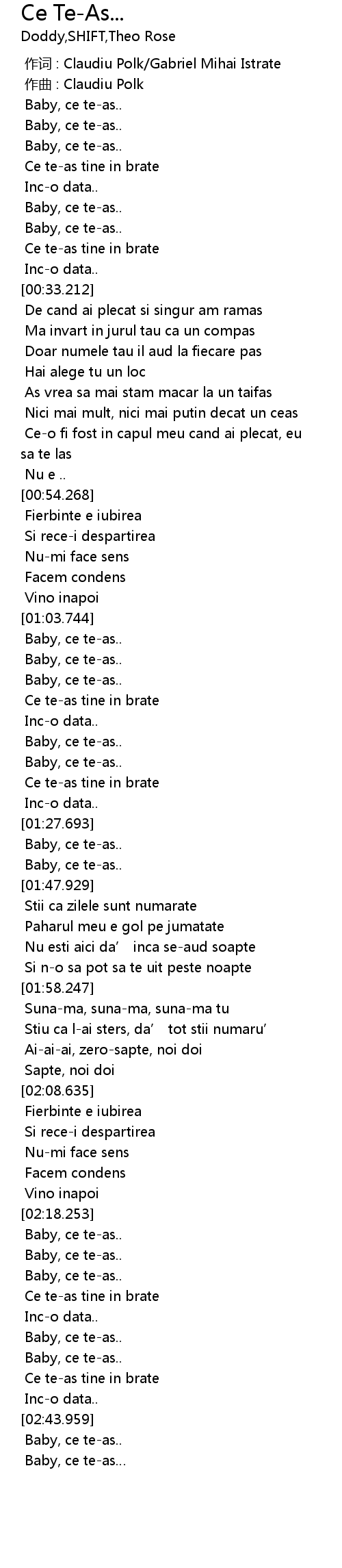 Ce Te-As...
Doddy,SHIFT,Theo Rose

作词 : Claudiu Polk/Gabriel Mihai Istrate
作曲 : Claudiu Polk
Baby, ce te-as..
Baby, ce te-as..
Baby, ce te-as..
Ce te-as tine in brate
Inc-o data..
Baby, ce te-as..
Baby, ce te-as..
Ce te-as tine in brate
Inc-o data..
[00:33.212]
De cand ai plecat si singur am ramas
Ma invart in jurul tau ca un compas
Doar numele tau il aud la fiecare pas
Hai alege tu un loc
As vrea sa mai stam macar la un taifas
Nici mai mult, nici mai putin decat un ceas
Ce-o fi fost in capul meu cand ai plecat, eu sa te las
Nu e ..
[00:54.268]
Fierbinte e iubirea
Si rece-i despartirea
Nu-mi face sens
Facem condens
Vino inapoi
[01:03.744]
Baby, ce te-as..
Baby, ce te-as..
Baby, ce te-as..
Ce te-as tine in brate
Inc-o data..
Baby, ce te-as..
Baby, ce te-as..
Ce te-as tine in brate
Inc-o data..
[01:27.693]
Baby, ce te-as..
Baby, ce te-as..
[01:47.929]
Stii ca zilele sunt numarate
Paharul meu e gol pe jumatate
Nu esti aici da' inca se-aud soapte
Si n-o sa pot sa te uit peste noapte
[01:58.247]
Suna-ma, suna-ma, suna-ma tu
Stiu ca l-ai sters, da' tot stii numaru'
Ai-ai-ai, zero-sapte, noi doi
Sapte, noi doi
[02:08.635]
Fierbinte e iubirea
Si rece-i despartirea
Nu-mi face sens
Facem condens
Vino inapoi
[02:18.253]
Baby, ce te-as..
Baby, ce te-as..
Baby, ce te-as..
Ce te-as tine in brate
Inc-o data..
Baby, ce te-as..
Baby, ce te-as..
Ce te-as tine in brate
Inc-o data..
[02:43.959]
Baby, ce te-as..
Baby, ce te-as...